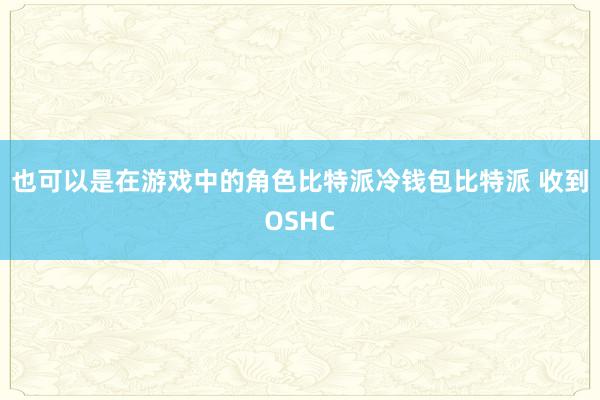 也可以是在游戏中的角色比特派冷钱包比特派 收到OSHC